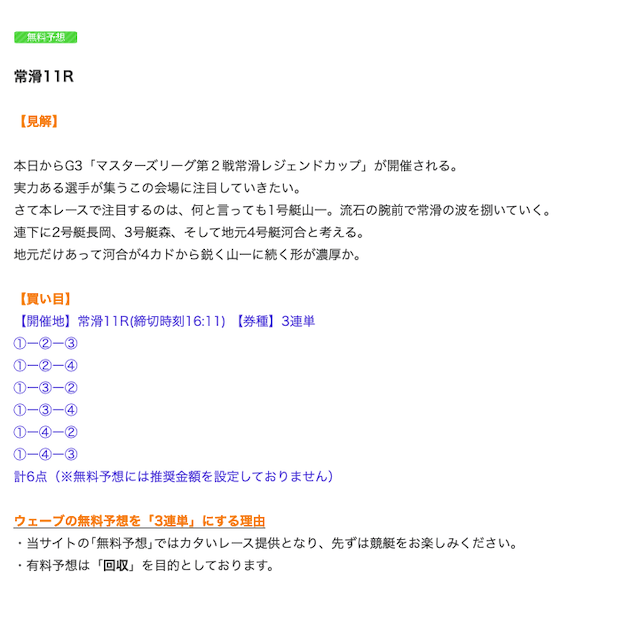 無料予想

常滑11R

【見解】

本日からG3「マスターズリーグ第２戦常滑レジェンドカップ」が開催される。
実力ある選手が集うこの会場に注目していきたい。
さて本レースで注目するのは、何と言っても1号艇山一。流石の腕前で常滑の波を捌いていく。
連下に2号艇長岡、3号艇森、そして地元4号艇河合と考える。
地元だけあって河合が4カドから鋭く山一に続く形が濃厚か。

【買い目】
【開催地】常滑11R(締切時刻16:11) 【券種】3連単
①ー②ー③
①ー②ー④
①ー③ー②
①ー③ー④
①ー④ー②
①ー④ー③
計6点（※無料予想には推奨金額を設定しておりません）

ウェーブの無料予想を「3連単」にする理由
・当サイトの「無料予想」ではカタいレース提供となり、先ずは競艇をお楽しみください。
・有料予想は「回収」を目的としております。